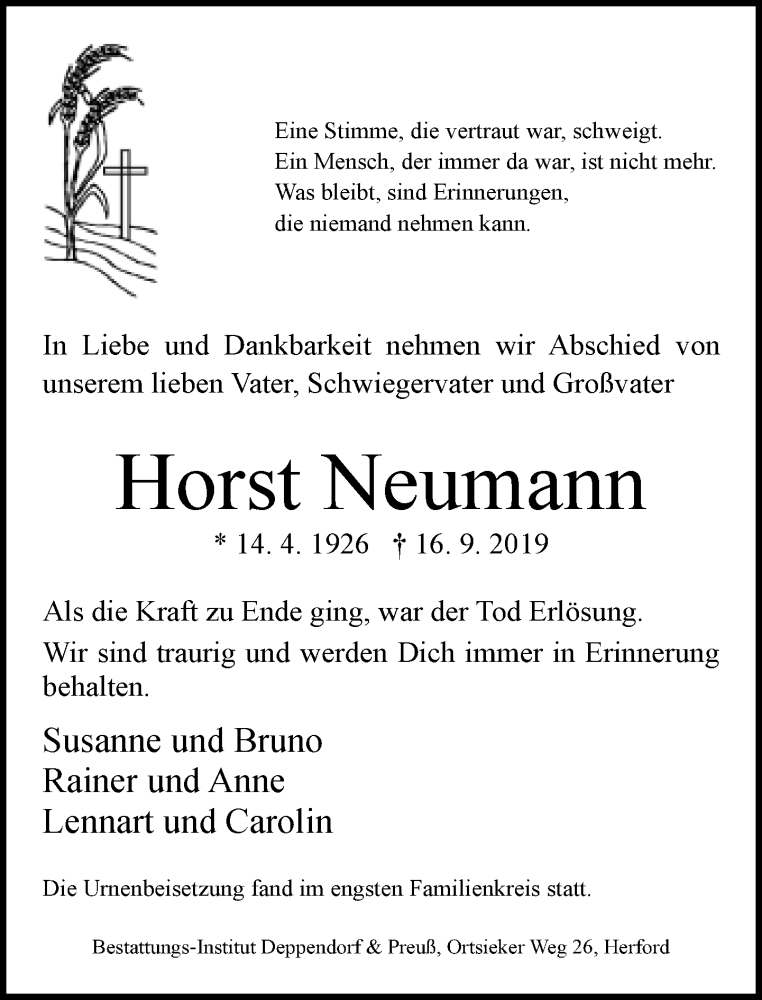 Eine Stimme, die vertraut war, schweigt.
Ein Mensch, der immer da war, ist nicht mehr.
Was bleibt, sind Erinnerungen,
die niemand nehmen kann.

In Liebe und Dankbarkeit nehmen wir Abschied von unserem lieben Vater, Schwiegervater und Großvater

Horst Neumann

* 14. 4. 1926 † 16. 9. 2019

Als die Kraft zu Ende ging, war der Tod Erlösung.

Wir sind traurig und werden Dich immer in Erinnerung behalten.

Susanne und Bruno
Rainer und Anne
Lennart und Carolin

Die Urnenbeisetzung fand im engsten Familienkreis statt.

Bestattungs-Institut Deppendorf & Preuß, Ortsieker Weg 26, Herford